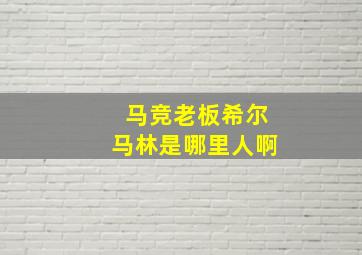 马竞老板希尔
马林是哪里人啊